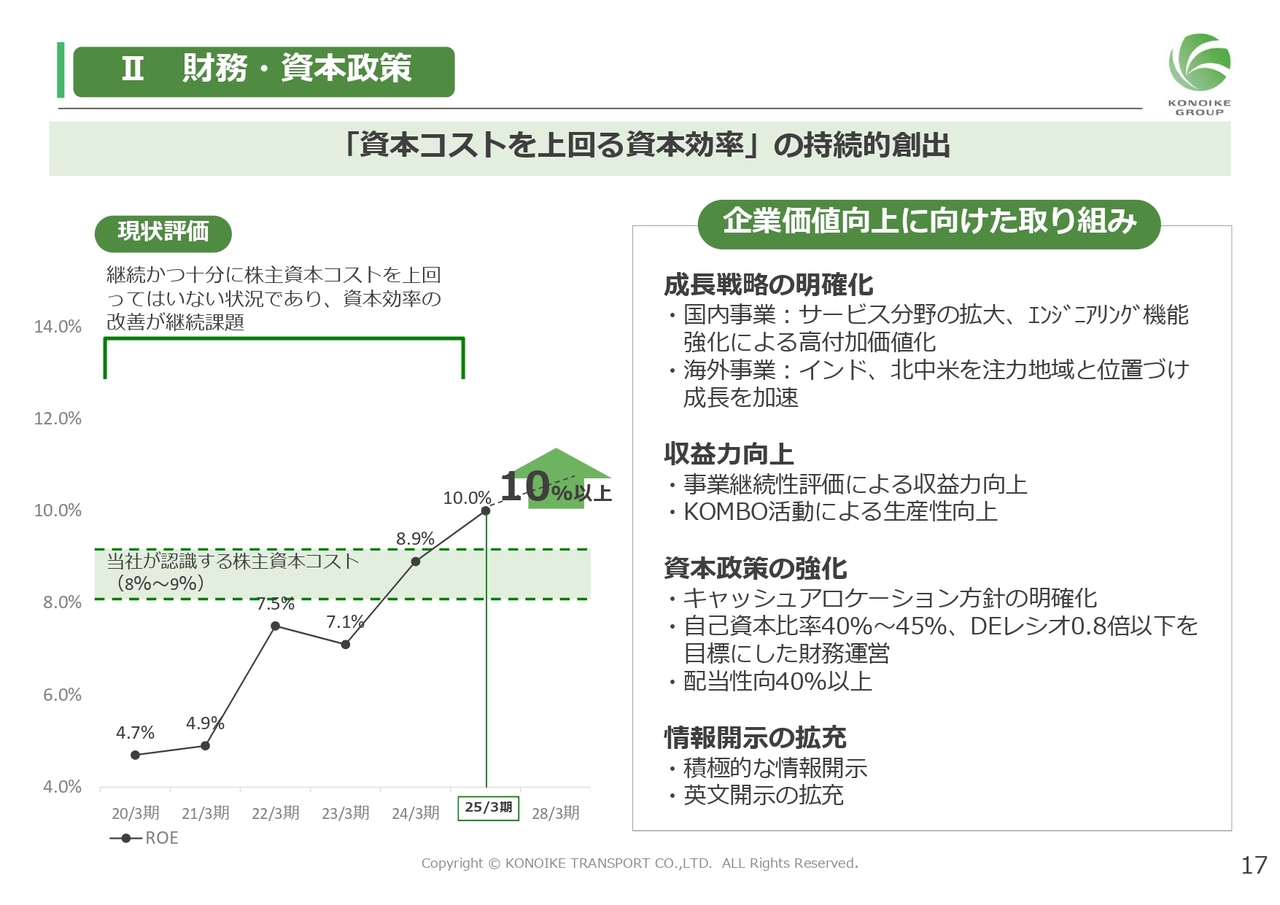 Ⅱ　財務・資本政策

KONOIKE GROUP

「資本コストを上回る資本効率」の持続的創出

現状評価

継続かつ十分に株主資本コストを上回ってはいない状況であり、資本効率の改善が継続課題

14.0%
12.0%
10.0%
8.0%
6.0%
4.0%

当社が認識する株主資本コスト（8%～9%）

4.7%
4.9%
7.5%
7.1%
8.9%
10.0%
10%以上

20/3期
21/3期
22/3期
23/3期
24/3期
25/3期
28/3期

ROE

企業価値向上に向けた取り組み

成長戦略の明確化
・国内事業：サービス分野の拡大、ｴﾝｼﾞﾆｱﾘﾝｸﾞ機能強化による高付加価値化
・海外事業：インド、北中米を注力地域と位置づけ成長を加速

収益力向上
・事業継続性評価による収益力向上
・KOMBO活動による生産性向上

資本政策の強化
・キャッシュアロケーション方針の明確化
・自己資本比率40%～45%、DEレシオ0.8倍以下を目標にした財務運営
・配当性向40%以上

情報開示の拡充
・積極的な情報開示
・英文開示の拡充

Copyright © KONOIKE TRANSPORT CO.,LTD.  ALL Rights Reserved.

17